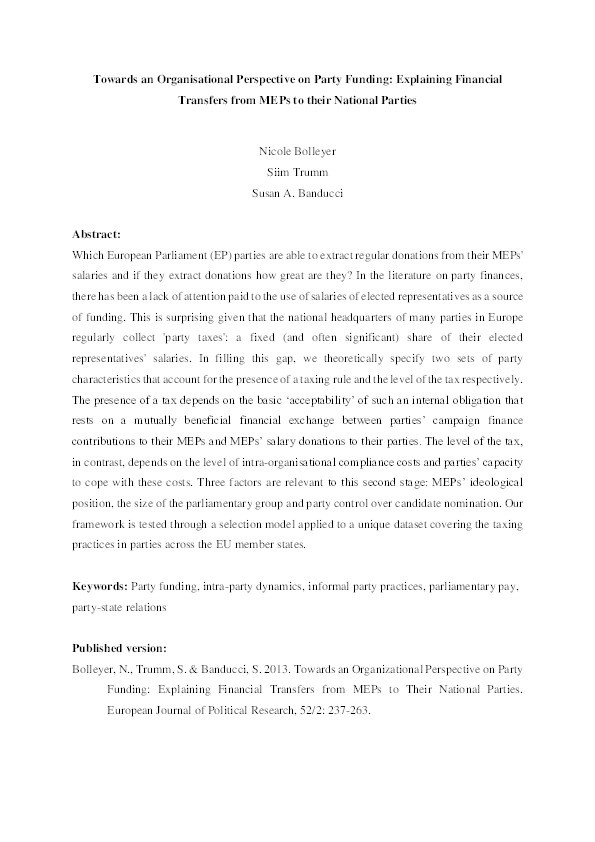 Towards an Organisational Perspective on Party Funding: Explaining Financial Transfers from MEPs to their National Parties

Nicole Bolleyer
Siim Trumm
Susan A. Banducci

Abstract:
Which European Parliament (EP) parties are able to extract regular donations from their MEPs' salaries and if they extract donations how great are they? In the literature on party finances, there has been a lack of attention paid to the use of salaries of elected representatives as a source of funding. This is surprising given that the national headquarters of many parties in Europe regularly collect 'party taxes': a fixed (and often significant) share of their elected representatives' salaries. In filling this gap, we theoretically specify two sets of party characteristics that account for the presence of a taxing rule and the level of the tax respectively. The presence of a tax depends on the basic 'acceptability' of such an internal obligation that rests on a mutually beneficial financial exchange between parties' campaign finance contributions to their MEPs and MEPs' salary donations to their parties. The level of the tax, in contrast, depends on the level of intra-organisational compliance costs and parties' capacity to cope with these costs. Three factors are relevant to this second stage: MEPs' ideological position, the size of the parliamentary group and party control over candidate nomination. Our framework is tested through a selection model applied to a unique dataset covering the taxing practices in parties across the EU member states.

Keywords: Party funding, intra-party dynamics, informal party practices, parliamentary pay, party-state relations

Published version:
Bolleyer, N., Trumm, S. & Banducci, S. 2013. Towards an Organizational Perspective on Party Funding: Explaining Financial Transfers from MEPs to Their National Parties. European Journal of Political Research, 52/2: 237-263.